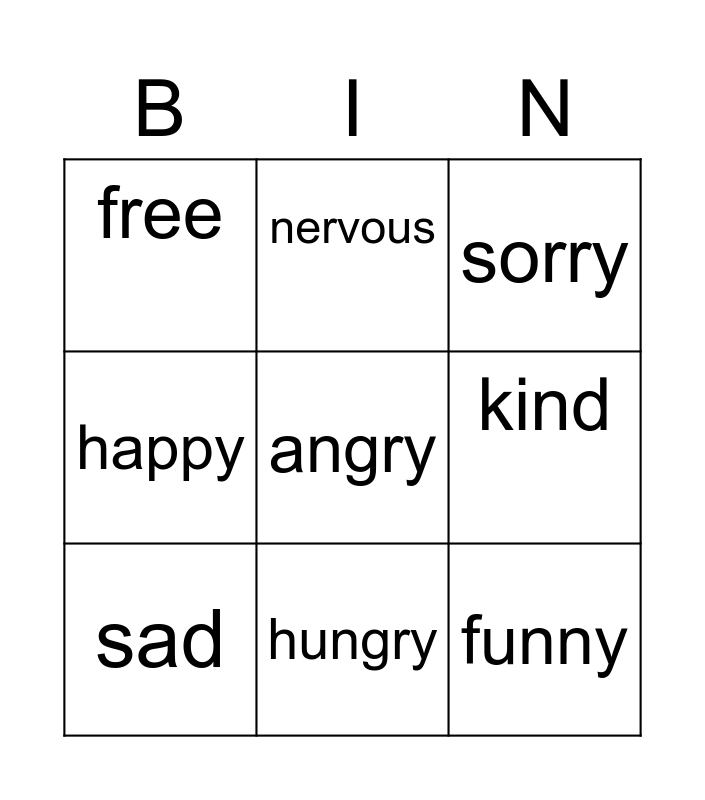 | B | I | N |
|---|---|---|
| free | nervous | sorry |
| happy | angry | kind |
| sad | hungry | funny |